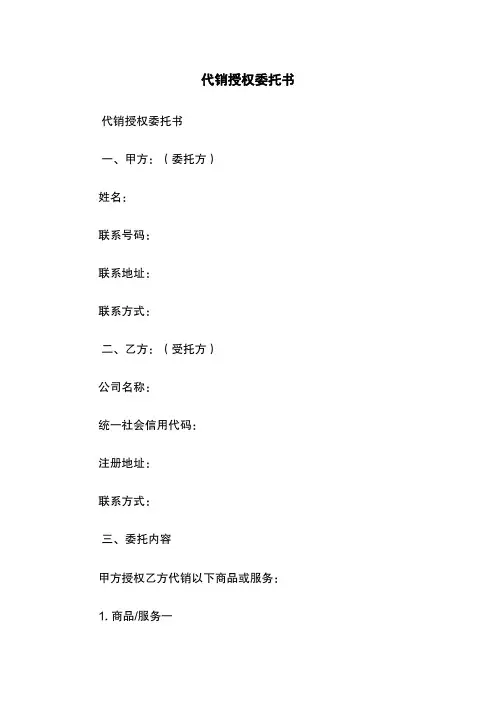 代销授权委托书

代销授权委托书

一、甲方：（委托方）

姓名：

联系号码：

联系地址：

联系方式：

二、乙方：（受托方）

公司名称：

统一社会信用代码：

注册地址：

联系方式：

三、委托内容

甲方授权乙方代销以下商品或服务：

1. 商品/服务一